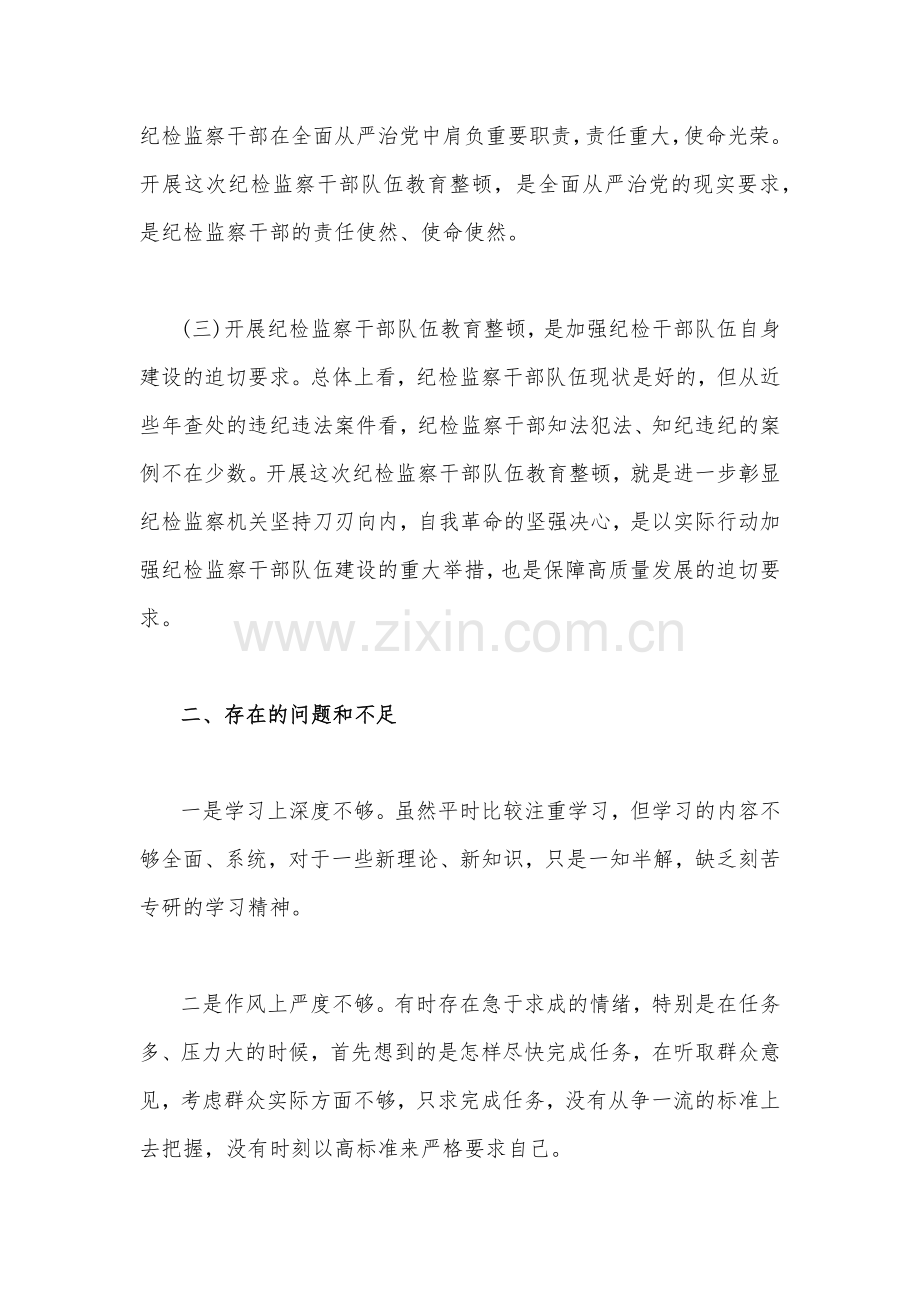 纪检监察干部在全面从严治党中肩负重要职责，责任重大，使命光荣。开展这次纪检监察干部队伍教育整顿，是全面从严治党的现实要求，是纪检监察干部的责任使然、使命使然。

(三)开展纪检监察干部队伍教育整顿，是加强纪检干部队伍自身建设的迫切要求。总体上看，纪检监察干部队伍现状是好的，但从近些年查处的违纪违法案件看，纪检监察干部知法犯法、知纪违纪的案例不在少数。开展这次纪检监察干部队伍教育整顿，就是进一步彰显纪检监察机关坚持刀刃向内，自我革命的坚强决心，是以实际行动加强纪检监察干部队伍建设的重大举措，也是保障高质量发展的迫切要求。

二、存在的问题和不足

一是学习上深度不够。虽然平时比较注重学习，但学习的内容不够全面、系统，对于一些新理论、新知识，只是一知半解，缺乏刻苦专研的学习精神。

二是作风上严度不够。有时存在急于求成的情绪，特别是在任务多、压力大的时候，首先想到的是怎样尽快完成任务，在听取群众意见，考虑群众实际方面不够，只求完成任务，没有从争一流的标准上去把握，没有时刻以高标准来严格要求自己。

www.zixin.com.cn